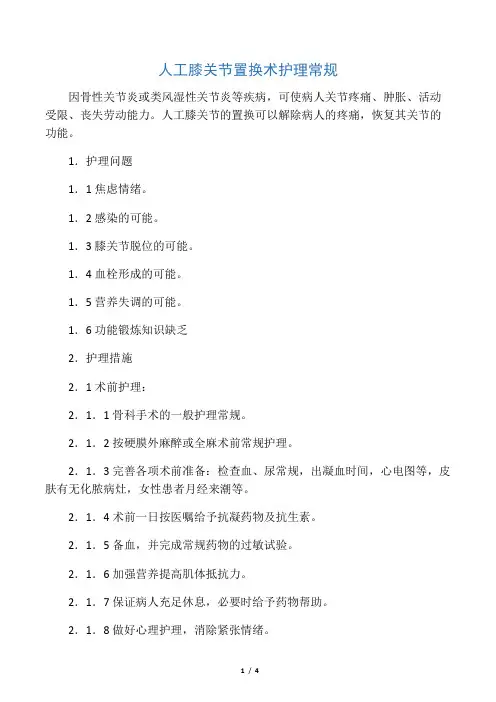 人工膝关节置换术护理常规

因骨性关节炎或类风湿性关节炎等疾病，可使病人关节疼痛、肿胀、活动受限、丧失劳动能力。人工膝关节的置换可以解除病人的疼痛，恢复其关节的功能。

1．护理问题

1．1 焦虑情绪。

1．2 感染的可能。

1．3 膝关节脱位的可能。

1．4 血栓形成的可能。

1．5 营养失调的可能。

1．6 功能锻炼知识缺乏

2．护理措施

2．1 术前护理：

2．1．1 骨科手术的一般护理常规。

2．1．2 按硬膜外麻醉或全麻术前常规护理。

2．1．3 完善各项术前准备：检查血、尿常规，出凝血时间，心电图等，皮肤有无化脓病灶，女性患者月经来潮等。

2．1．4 术前一日按医嘱给予抗凝药物及抗生素。

2．1．5 备血，并完成常规药物的过敏试验。

2．1．6 加强营养提高肌体抵抗力。

2．1．7 保证病人充足休息，必要时给予药物帮助。

2．1．8 做好心理护理，消除紧张情绪。

1 / 4